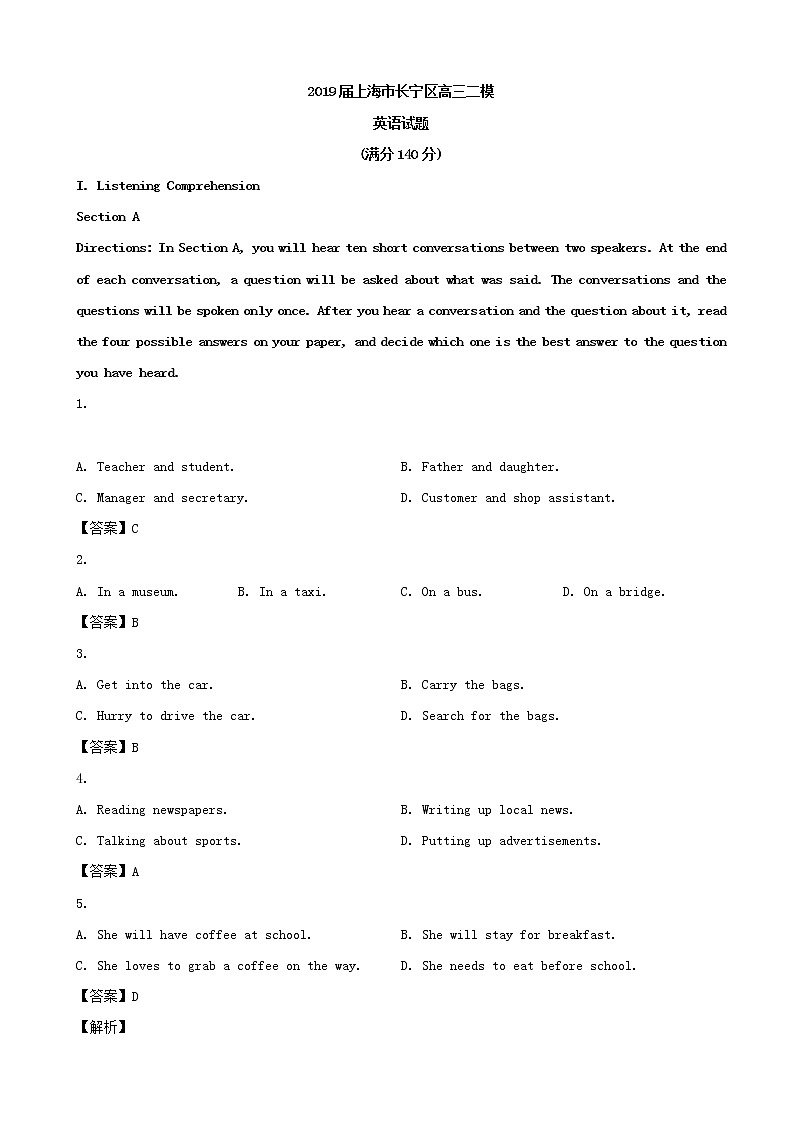 2019届上海市长宁区高三二模

英语试题

(满分140分)

I. Listening Comprehension

Section A

Directions: In Section A, you will hear ten short conversations between two speakers. At the end of each conversation, a question will be asked about what was said. The conversations and the questions will be spoken only once. After you hear a conversation and the question about it, read the four possible answers on your paper, and decide which one is the best answer to the question you have heard.

1.

A. Teacher and student.
B. Father and daughter.
C. Manager and secretary.
D. Customer and shop assistant.

【答案】C

2.

A. In a museum.
B. In a taxi.
C. On a bus.
D. On a bridge.

【答案】B

3.

A. Get into the car.
B. Carry the bags.
C. Hurry to drive the car.
D. Search for the bags.

【答案】B

4.

A. Reading newspapers.
B. Writing up local news.
C. Talking about sports.
D. Putting up advertisements.

【答案】A

5.

A. She will have coffee at school.
B. She will stay for breakfast.
C. She loves to grab a coffee on the way.
D. She needs to eat before school.

【答案】D

【解析】